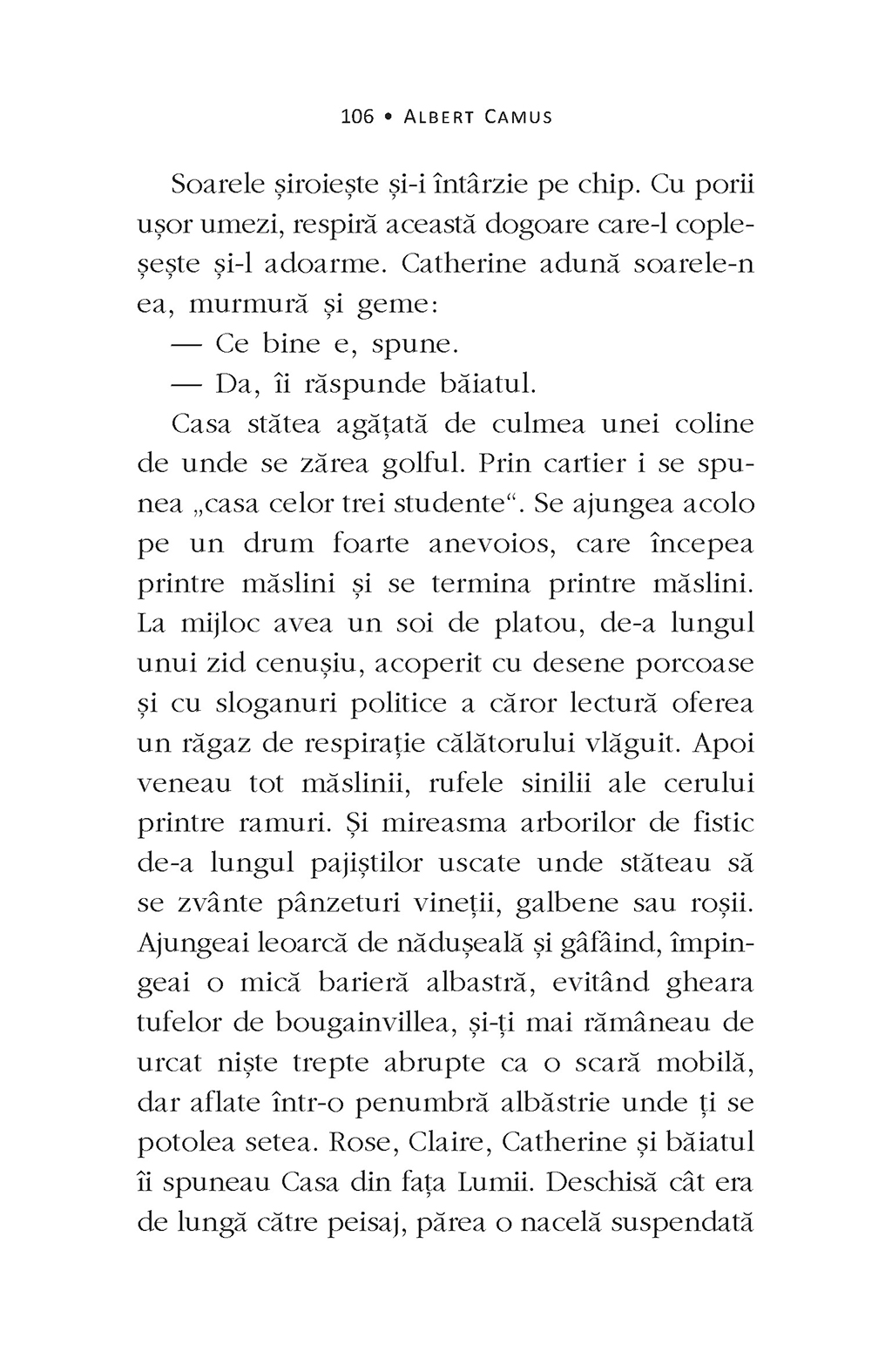 106 • ALBERT CAMUS

Soarele șiroiește și-i întârzie pe chip. Cu porii ușor umezi, respiră această dogoare care-l copleșește și-l adoarme. Catherine adună soarele-n ea, murmură și geme:
— Ce bine e, spune.
— Da, îi răspunde băiatul.
Casa stătea agățată de culmea unei coline de unde se zărea golful. Prin cartier i se spunea „casa celor trei studente“. Se ajungea acolo pe un drum foarte anevoios, care începea printre măslini și se termina printre măslini. La mijloc avea un soi de platou, de-a lungul unui zid cenușiu, acoperit cu desene porcoase și cu sloganuri politice a căror lectură oferea un răgaz de respirație călătorului vlăguit. Apoi veneau tot măslinii, rufele sinilii ale cerului printre ramuri. Și mireasma arborilor de fistic de-a lungul pajiștilor uscate unde stăteau să se zvânte pânzeturi vineții, galbene sau roșii. Ajungeai leoarcă de nădușeală și gâfâind, împingeai o mică barieră albastră, evitând gheara tufelor de bougainvillea, și-ți mai rămâneau de urcat niște trepte abrupte ca o scară mobilă, dar aflate într-o penumbră albăstrie unde ți se potolea setea. Rose, Claire, Catherine și băiatul îi spuneau Casa din fața Lumii. Deschisă cât era de lungă către peisaj, părea o nacelă suspendată